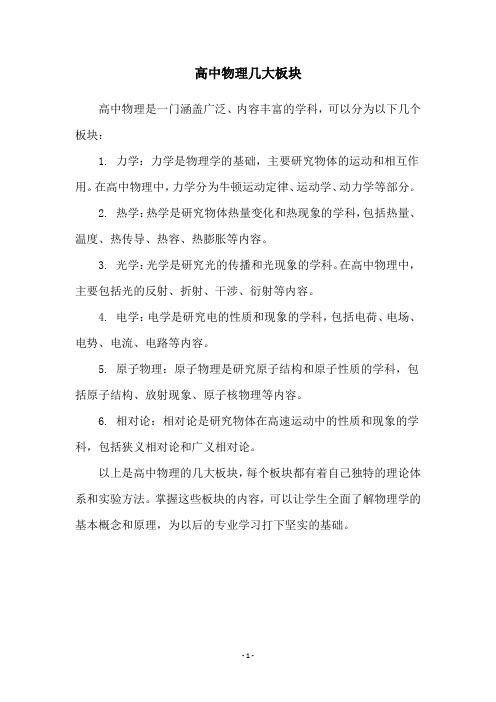 高中物理几大板块

高中物理是一门涵盖广泛、内容丰富的学科，可以分为以下几个板块：

1. 力学：力学是物理学的基础，主要研究物体的运动和相互作用。在高中物理中，力学分为牛顿运动定律、运动学、动力学等部分。

2. 热学：热学是研究物体热量变化和热现象的学科，包括热量、温度、热传导、热容、热膨胀等内容。

3. 光学：光学是研究光的传播和光现象的学科。在高中物理中，主要包括光的反射、折射、干涉、衍射等内容。

4. 电学：电学是研究电的性质和现象的学科，包括电荷、电场、电势、电流、电路等内容。

5. 原子物理：原子物理是研究原子结构和原子性质的学科，包括原子结构、放射现象、原子核物理等内容。

6. 相对论：相对论是研究物体在高速运动中的性质和现象的学科，包括狭义相对论和广义相对论。

以上是高中物理的几大板块，每个板块都有着自己独特的理论体系和实验方法。掌握这些板块的内容，可以让学生全面了解物理学的基本概念和原理，为以后的专业学习打下坚实的基础。

- 1 -